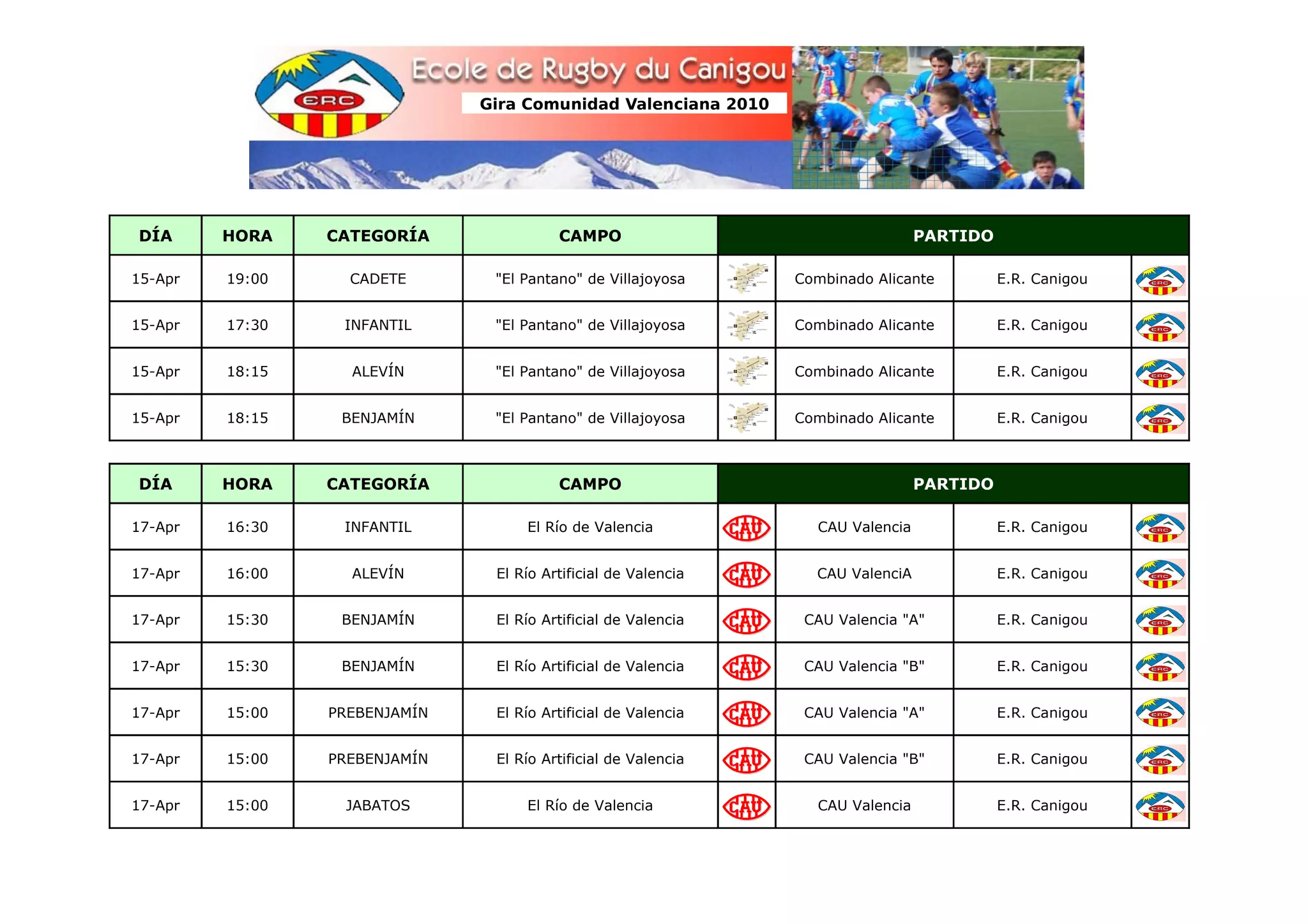 ERC

Ecole de Rugby du Canigou

Gira Comunidad Valenciana 2010

| DÍA | HORA | CATEGORÍA | CAMPO | PARTIDO | | | |
|---|---|---|---|---|---|---|---|
| 15-Apr | 19:00 | CADETE | "El Pantano" de Villajoyosa | | Combinado Alicante | E.R. Canigou | ERC |
| 15-Apr | 17:30 | INFANTIL | "El Pantano" de Villajoyosa | | Combinado Alicante | E.R. Canigou | ERC |
| 15-Apr | 18:15 | ALEVÍN | "El Pantano" de Villajoyosa | | Combinado Alicante | E.R. Canigou | ERC |
| 15-Apr | 18:15 | BENJAMÍN | "El Pantano" de Villajoyosa | | Combinado Alicante | E.R. Canigou | ERC |

| DÍA | HORA | CATEGORÍA | CAMPO | PARTIDO | | | |
|---|---|---|---|---|---|---|---|
| 17-Apr | 16:30 | INFANTIL | El Río de Valencia | CAU | CAU Valencia | E.R. Canigou | ERC |
| 17-Apr | 16:00 | ALEVÍN | El Río Artificial de Valencia | CAU | CAU ValenciA | E.R. Canigou | ERC |
| 17-Apr | 15:30 | BENJAMÍN | El Río Artificial de Valencia | CAU | CAU Valencia "A" | E.R. Canigou | ERC |
| 17-Apr | 15:30 | BENJAMÍN | El Río Artificial de Valencia | CAU | CAU Valencia "B" | E.R. Canigou | ERC |
| 17-Apr | 15:00 | PREBENJAMÍN | El Río Artificial de Valencia | CAU | CAU Valencia "A" | E.R. Canigou | ERC |
| 17-Apr | 15:00 | PREBENJAMÍN | El Río Artificial de Valencia | CAU | CAU Valencia "B" | E.R. Canigou | ERC |
| 17-Apr | 15:00 | JABATOS | El Río de Valencia | CAU | CAU Valencia | E.R. Canigou | ERC |